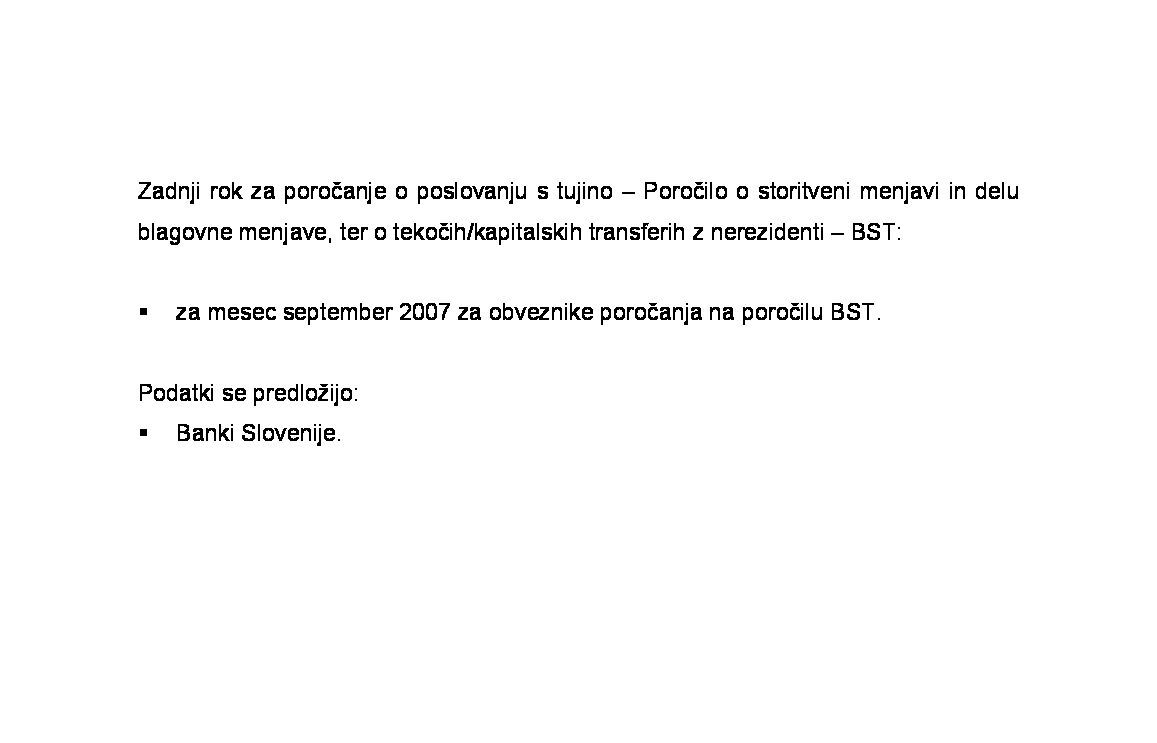 Zadnji rok za poročanje o poslovanju s tujino – Poročilo o storitveni menjavi in delu blagovne menjave, ter o tekočih/kapitalskih transferih z nerezidenti – BST:

▪ za mesec september 2007 za obveznike poročanja na poročilu BST.

Podatki se predložijo:
▪ Banki Slovenije.